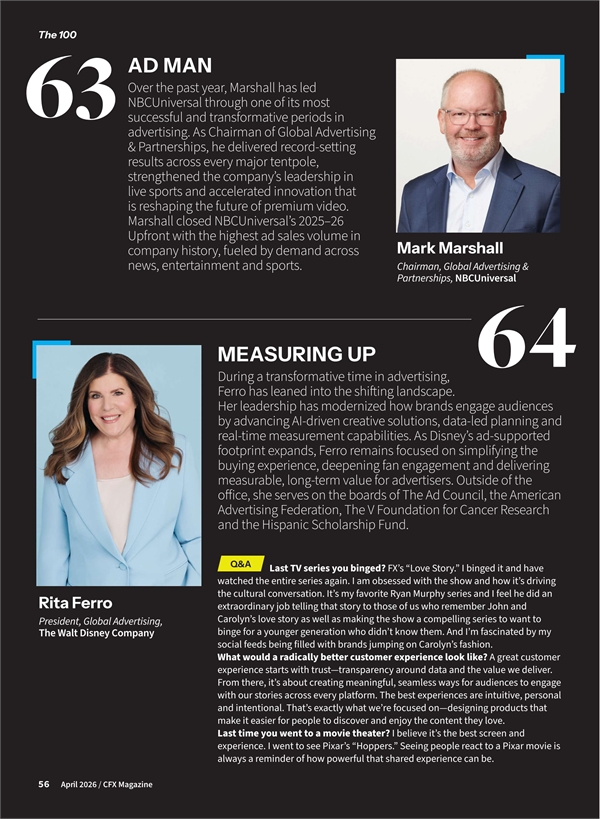 The 100

63

AD MAN

Over the past year, Marshall has led NBCUniversal through one of its most successful and transformative periods in advertising. As Chairman of Global Advertising & Partnerships, he delivered record-setting results across every major tentpole, strengthened the company's leadership in live sports and accelerated innovation that is reshaping the future of premium video. Marshall closed NBCUniversal's 2025–26 Upfront with the highest ad sales volume in company history, fueled by demand across news, entertainment and sports.

Mark Marshall

Chairman, Global Advertising & Partnerships, NBCUniversal

64

MEASURING UP

During a transformative time in advertising, Ferro has leaned into the shifting landscape. Her leadership has modernized how brands engage audiences by advancing AI-driven creative solutions, data-led planning and real-time measurement capabilities. As Disney's ad-supported footprint expands, Ferro remains focused on simplifying the buying experience, deepening fan engagement and delivering measurable, long-term value for advertisers. Outside of the office, she serves on the boards of The Ad Council, the American Advertising Federation, The V Foundation for Cancer Research and the Hispanic Scholarship Fund.

Rita Ferro

President, Global Advertising, The Walt Disney Company

Q&A Last TV series you binged? FX's "Love Story." I binged it and have watched the entire series again. I am obsessed with the show and how it's driving the cultural conversation. It's my favorite Ryan Murphy series and I feel he did an extraordinary job telling that story to those of us who remember John and Carolyn's love story as well as making the show a compelling series to want to binge for a younger generation who didn't know them. And I'm fascinated by my social feeds being filled with brands jumping on Carolyn's fashion.
What would a radically better customer experience look like? A great customer experience starts with trust—transparency around data and the value we deliver. From there, it's about creating meaningful, seamless ways for audiences to engage with our stories across every platform. The best experiences are intuitive, personal and intentional. That's exactly what we're focused on—designing products that make it easier for people to discover and enjoy the content they love.
Last time you went to a movie theater? I believe it's the best screen and experience. I went to see Pixar's "Hoppers." Seeing people react to a Pixar movie is always a reminder of how powerful that shared experience can be.

56 April 2026 / CFX Magazine